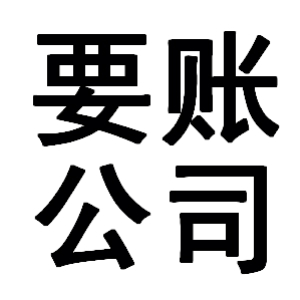 要账
公司